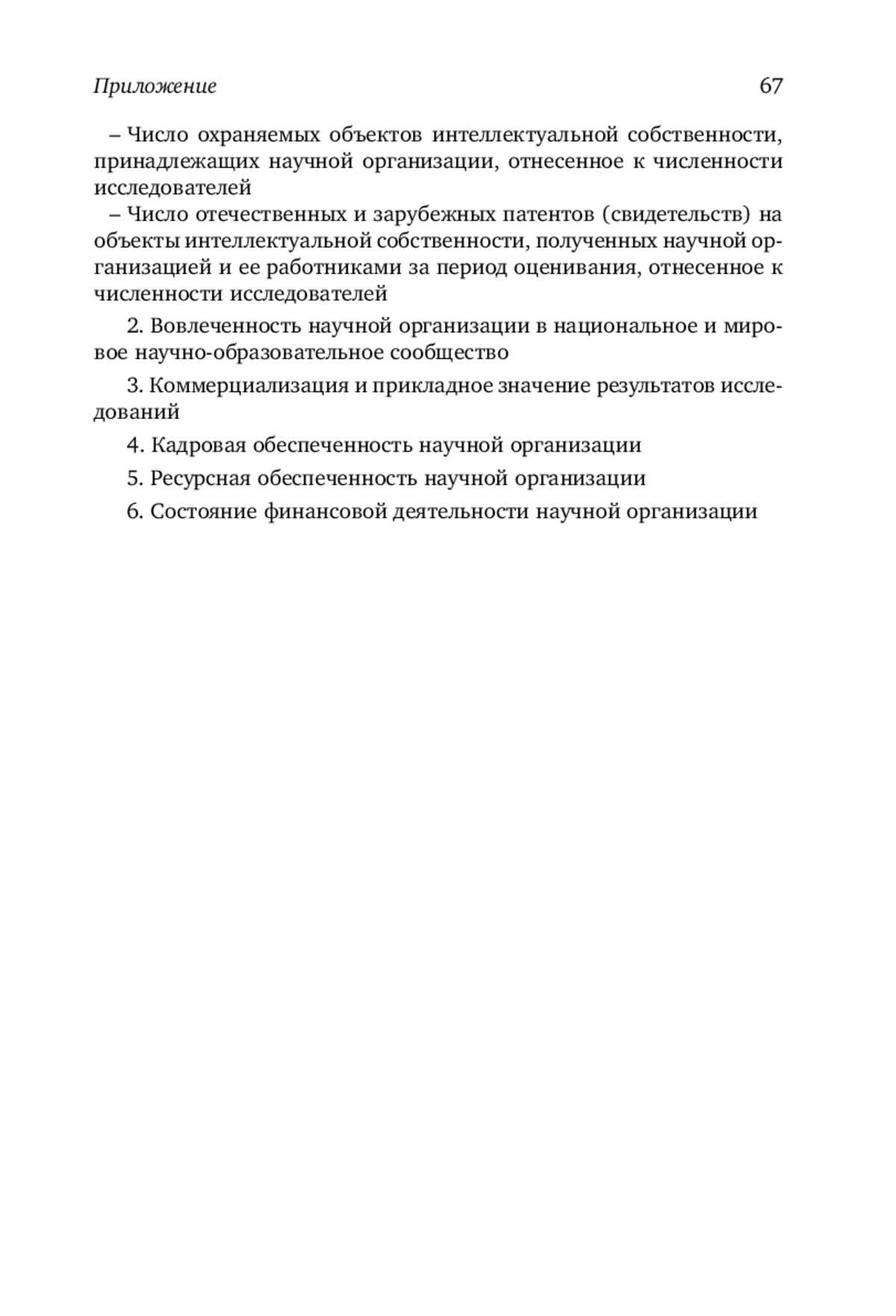 Приложение 67

– Число охраняемых объектов интеллектуальной собственности, принадлежащих научной организации, отнесенное к численности исследователей

– Число отечественных и зарубежных патентов (свидетельств) на объекты интеллектуальной собственности, полученных научной организацией и ее работниками за период оценивания, отнесенное к численности исследователей

2. Вовлеченность научной организации в национальное и мировое научно-образовательное сообщество

3. Коммерциализация и прикладное значение результатов исследований

4. Кадровая обеспеченность научной организации

5. Ресурсная обеспеченность научной организации

6. Состояние финансовой деятельности научной организации